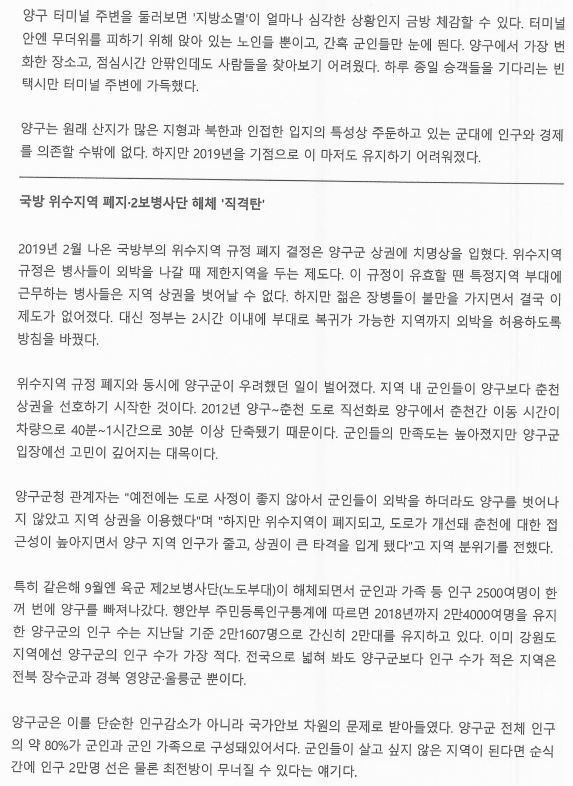 양구 터미널 주변을 둘러보면 '지방소멸'이 얼마나 심각한 상황인지 금방 체감할 수 있다. 터미널 안엔 무더위를 피하기 위해 앉아 있는 노인들 뿐이고, 간혹 군인들만 눈에 띈다. 양구에서 가장 번화한 장소고, 점심시간 안팎인데도 사람들을 찾아보기 어려웠다. 하루 종일 승객들을 기다리는 빈 택시만 터미널 주변에 가득했다.

양구는 원래 산지가 많은 지형과 북한과 인접한 입지의 특성상 주둔하고 있는 군대에 인구와 경제를 의존할 수밖에 없다. 하지만 2019년을 기점으로 이 마저도 유지하기 어려워졌다.

국방 위수지역 폐지·2보병사단 해체 '직격탄'

2019년 2월 나온 국방부의 위수지역 규정 폐지 결정은 양구군 상권에 치명상을 입혔다. 위수지역 규정은 병사들이 외박을 나갈 때 제한지역을 두는 제도다. 이 규정이 유효할 땐 특정지역 부대에 근무하는 병사들은 지역 상권을 벗어날 수 없다. 하지만 젊은 장병들이 불만을 가지면서 결국 이 제도가 없어졌다. 대신 정부는 2시간 이내에 부대로 복귀가 가능한 지역까지 외박을 허용하도록 방침을 바꿨다.

위수지역 규정 폐지와 동시에 양구군이 우려했던 일이 벌어졌다. 지역 내 군인들이 양구보다 춘천 상권을 선호하기 시작한 것이다. 2012년 양구~춘천 도로 직선화로 양구에서 춘천간 이동 시간이 차량으로 40분~1시간으로 30분 이상 단축됐기 때문이다. 군인들의 만족도는 높아졌지만 양구군 입장에선 고민이 깊어지는 대목이다.

양구군청 관계자는 "예전에는 도로 사정이 좋지 않아서 군인들이 외박을 하더라도 양구를 벗어나지 않았고 지역 상권을 이용했다"며 "하지만 위수지역이 폐지되고, 도로가 개선돼 춘천에 대한 접근성이 높아지면서 양구 지역 인구가 줄고, 상권이 큰 타격을 입게 됐다"고 지역 분위기를 전했다.

특히 같은해 9월엔 육군 제2보병사단(노도부대)이 해체되면서 군인과 가족 등 인구 2500여명이 한꺼 번에 양구를 빠져나갔다. 행안부 주민등록인구통계에 따르면 2018년까지 2만4000여명을 유지한 양구군의 인구 수는 지난달 기준 2만1607명으로 간신히 2만대를 유지하고 있다. 이미 강원도 지역에선 양구군의 인구 수가 가장 적다. 전국으로 넓혀 봐도 양구군보다 인구 수가 적은 지역은 전북 장수군과 경북 영양군·울릉군 뿐이다.

양구군은 이를 단순한 인구감소가 아니라 국가안보 차원의 문제로 받아들였다. 양구군 전체 인구의 약 80%가 군인과 군인 가족으로 구성돼있어서다. 군인들이 살고 싶지 않은 지역이 된다면 순식간에 인구 2만명 선은 물론 최전방이 무너질 수 있다는 얘기다.